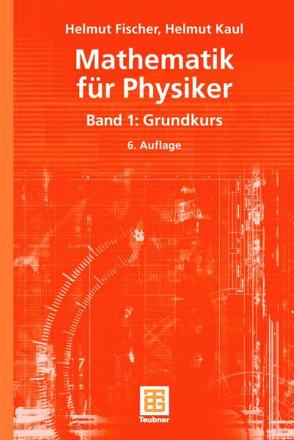 Helmut Fischer, Helmut Kaul

Mathematik für Physiker

Band 1: Grundkurs

6. Auflage

Teubner